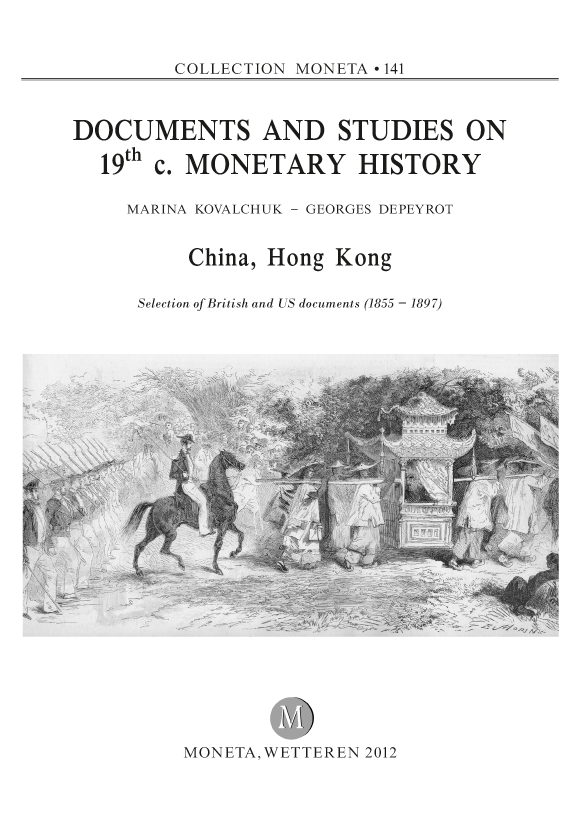 COLLECTION MONETA • 141

DOCUMENTS AND STUDIES ON 19$^{th}$ c. MONETARY HISTORY

MARINA KOVALCHUK – GEORGES DEPEYROT

China, Hong Kong

Selection of British and US documents (1855 – 1897)

M

MONETA, WETTEREN 2012